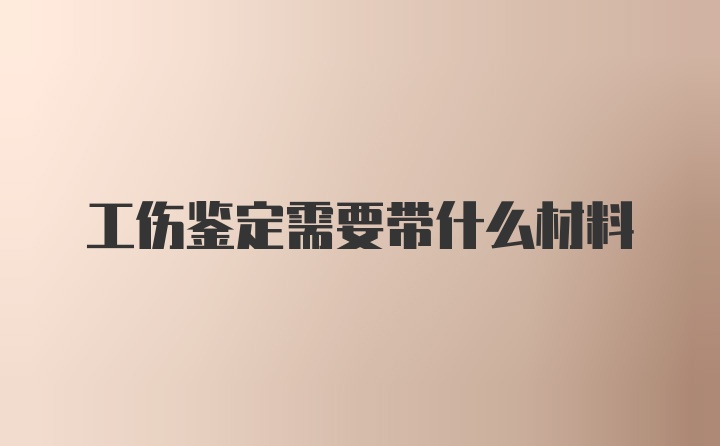 工伤鉴定需要带什么材料